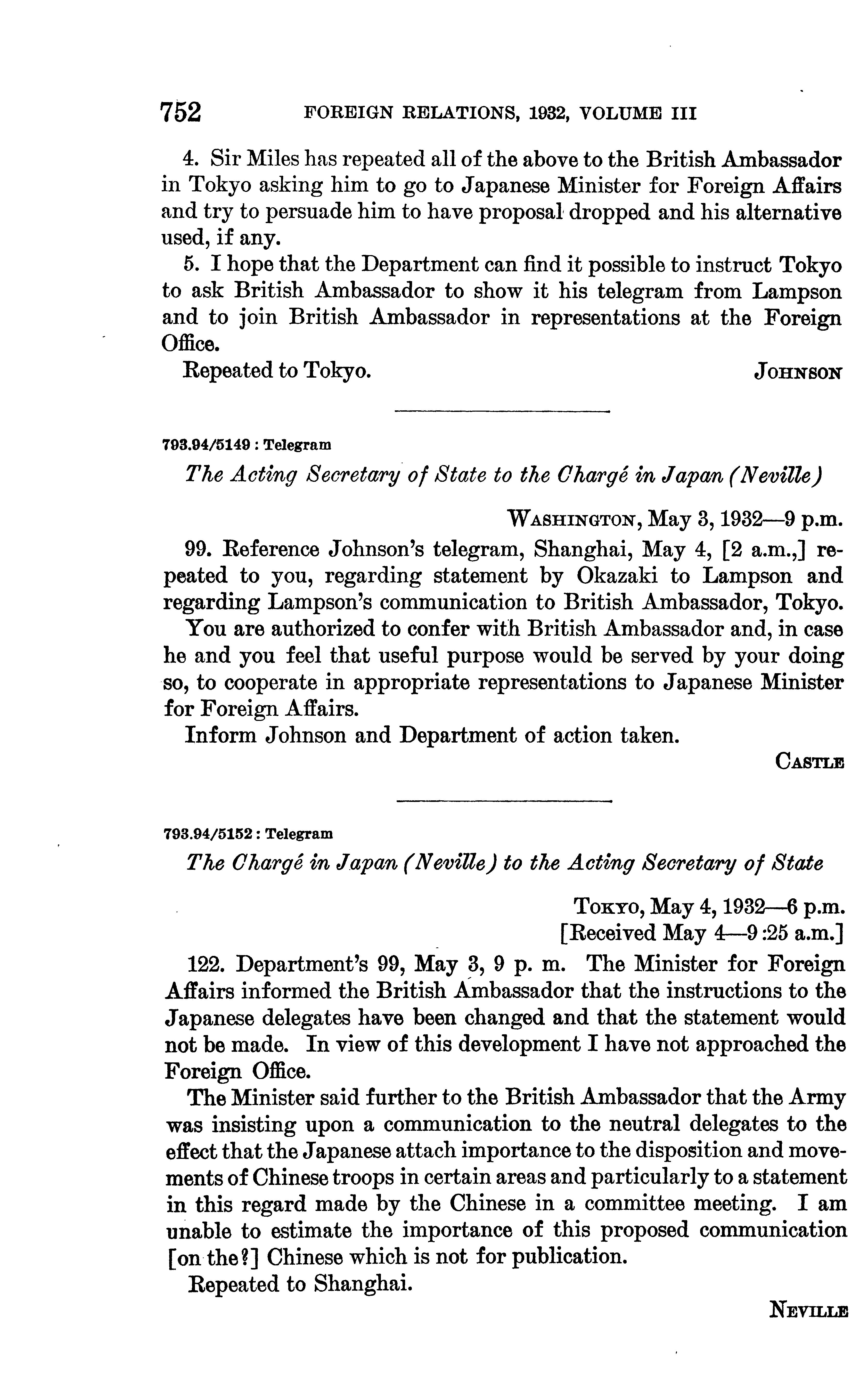 752 FOREIGN RELATIONS, 1932, VOLUME III

4. Sir Miles has repeated all of the above to the British Ambassador in Tokyo asking him to go to Japanese Minister for Foreign Affairs and try to persuade him to have proposal dropped and his alternative used, if any.

5. I hope that the Department can find it possible to instruct Tokyo to ask British Ambassador to show it his telegram from Lampson and to join British Ambassador in representations at the Foreign Office.

Repeated to Tokyo. JOHNSON

793.94/5149 : Telegram

The Acting Secretary of State to the Chargé in Japan (Neville)

WASHINGTON, May 3, 1932—9 p.m.

99. Reference Johnson's telegram, Shanghai, May 4, [2 a.m.,] repeated to you, regarding statement by Okazaki to Lampson and regarding Lampson's communication to British Ambassador, Tokyo.

You are authorized to confer with British Ambassador and, in case he and you feel that useful purpose would be served by your doing so, to cooperate in appropriate representations to Japanese Minister for Foreign Affairs.

Inform Johnson and Department of action taken.

CASTLE

793.94/5152 : Telegram

The Chargé in Japan (Neville) to the Acting Secretary of State

TOKYO, May 4, 1932—6 p.m.
[Received May 4—9:25 a.m.]

122. Department's 99, May 3, 9 p. m. The Minister for Foreign Affairs informed the British Ambassador that the instructions to the Japanese delegates have been changed and that the statement would not be made. In view of this development I have not approached the Foreign Office.

The Minister said further to the British Ambassador that the Army was insisting upon a communication to the neutral delegates to the effect that the Japanese attach importance to the disposition and movements of Chinese troops in certain areas and particularly to a statement in this regard made by the Chinese in a committee meeting. I am unable to estimate the importance of this proposed communication [on the?] Chinese which is not for publication.

Repeated to Shanghai.

NEVILLE